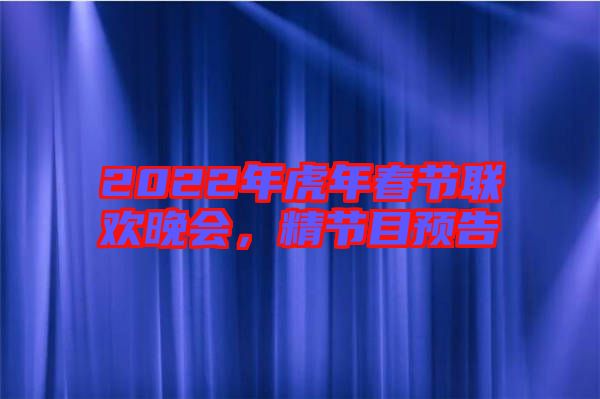 2022年虎年春节联欢晚会，精节目预告